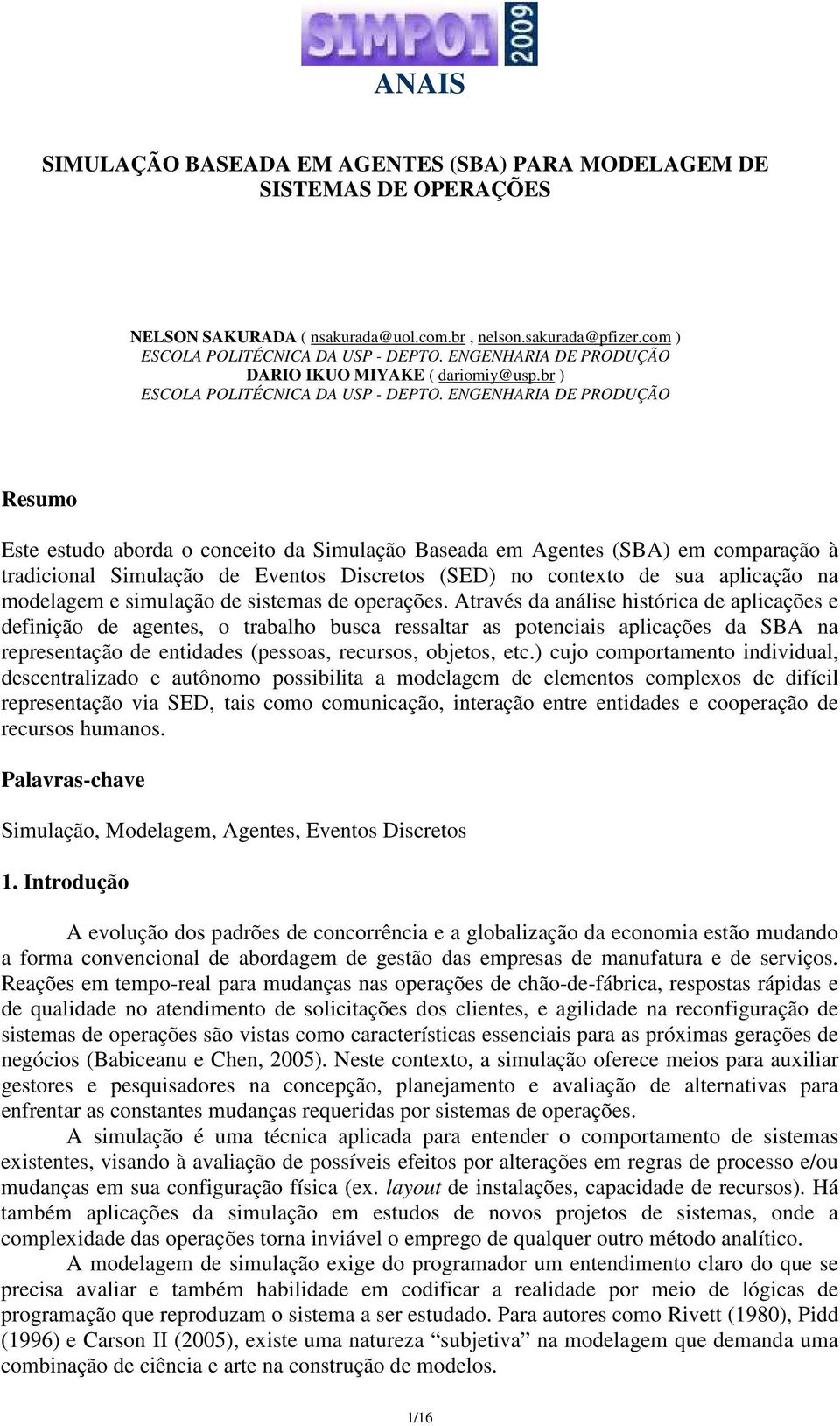 SIMPOI 2009

ANAIS

SIMULAÇÃO BASEADA EM AGENTES (SBA) PARA MODELAGEM DE SISTEMAS DE OPERAÇÕES

NELSON SAKURADA ( nsakurada@uol.com.br , nelson.sakurada@pfizer.com )
ESCOLA POLITÉCNICA DA USP - DEPTO. ENGENHARIA DE PRODUÇÃO
DARIO IKUO MIYAKE ( dariomiy@usp.br )
ESCOLA POLITÉCNICA DA USP - DEPTO. ENGENHARIA DE PRODUÇÃO

Resumo

Este estudo aborda o conceito da Simulação Baseada em Agentes (SBA) em comparação à tradicional Simulação de Eventos Discretos (SED) no contexto de sua aplicação na modelagem e simulação de sistemas de operações. Através da análise histórica de aplicações e definição de agentes, o trabalho busca ressaltar as potenciais aplicações da SBA na representação de entidades (pessoas, recursos, objetos, etc.) cujo comportamento individual, descentralizado e autônomo possibilita a modelagem de elementos complexos de difícil representação via SED, tais como comunicação, interação entre entidades e cooperação de recursos humanos.

Palavras-chave

Simulação, Modelagem, Agentes, Eventos Discretos

1. Introdução

A evolução dos padrões de concorrência e a globalização da economia estão mudando a forma convencional de abordagem de gestão das empresas de manufatura e de serviços. Reações em tempo-real para mudanças nas operações de chão-de-fábrica, respostas rápidas e de qualidade no atendimento de solicitações dos clientes, e agilidade na reconfiguração de sistemas de operações são vistas como características essenciais para as próximas gerações de negócios (Babiceanu e Chen, 2005). Neste contexto, a simulação oferece meios para auxiliar gestores e pesquisadores na concepção, planejamento e avaliação de alternativas para enfrentar as constantes mudanças requeridas por sistemas de operações.

A simulação é uma técnica aplicada para entender o comportamento de sistemas existentes, visando à avaliação de possíveis efeitos por alterações em regras de processo e/ou mudanças em sua configuração física (ex. layout de instalações, capacidade de recursos). Há também aplicações da simulação em estudos de novos projetos de sistemas, onde a complexidade das operações torna inviável o emprego de qualquer outro método analítico.

A modelagem de simulação exige do programador um entendimento claro do que se precisa avaliar e também habilidade em codificar a realidade por meio de lógicas de programação que reproduzam o sistema a ser estudado. Para autores como Rivett (1980), Pidd (1996) e Carson II (2005), existe uma natureza “subjetiva” na modelagem que demanda uma combinação de ciência e arte na construção de modelos.

1/16